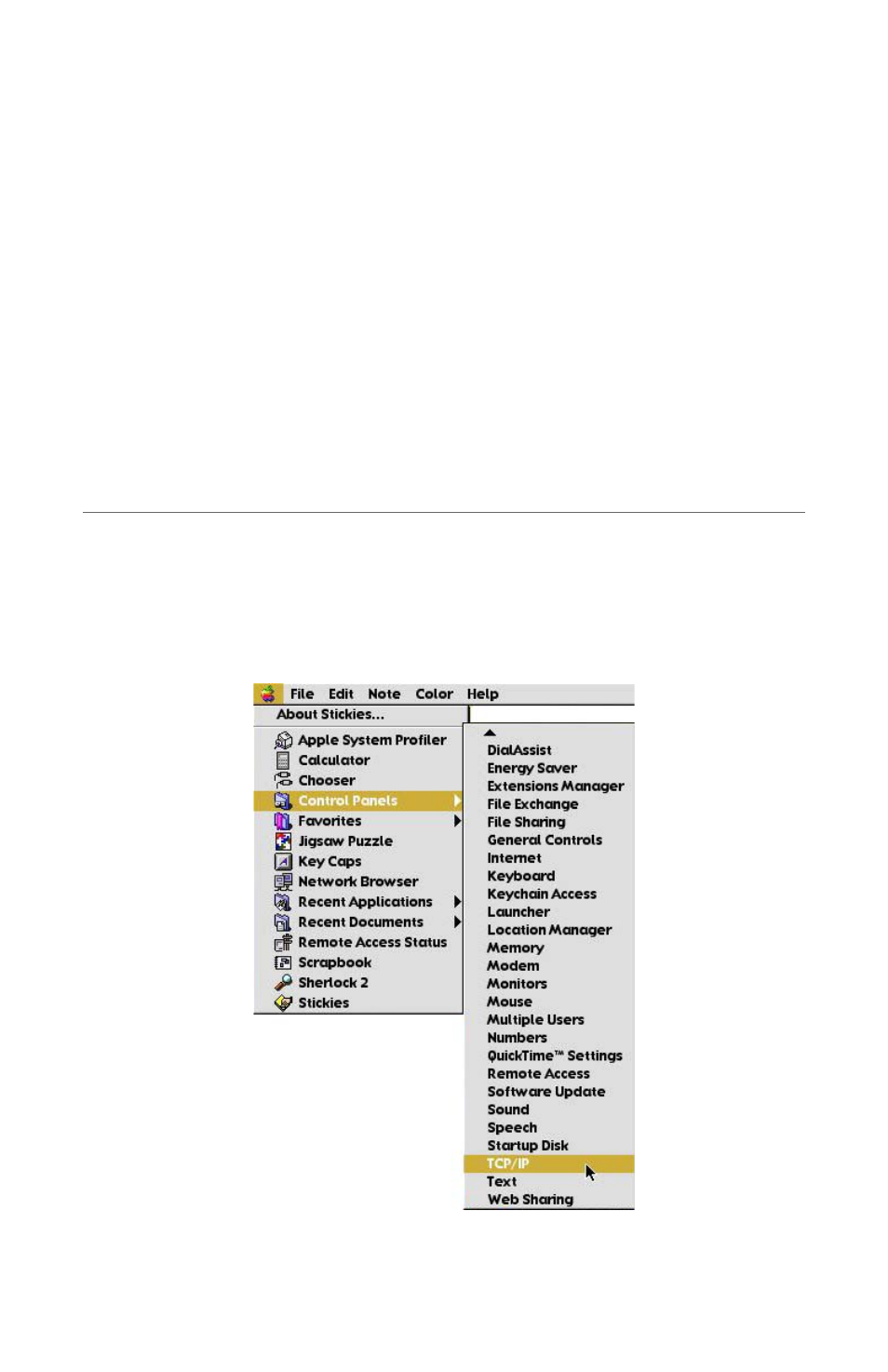 File Edit Note Color Help
About Stickies...
Apple System Profiler
Calculator
Chooser
Control Panels
Favorites
Jigsaw Puzzle
Key Caps
Network Browser
Recent Applications
Recent Documents
Remote Access Status
Scrapbook
Sherlock 2
Stickies

DialAssist
Energy Saver
Extensions Manager
File Exchange
File Sharing
General Controls
Internet
Keyboard
Keychain Access
Launcher
Location Manager
Memory
Modem
Monitors
Mouse
Multiple Users
Numbers
QuickTime™ Settings
Remote Access
Software Update
Sound
Speech
Startup Disk
TCP/IP
Text
Web Sharing